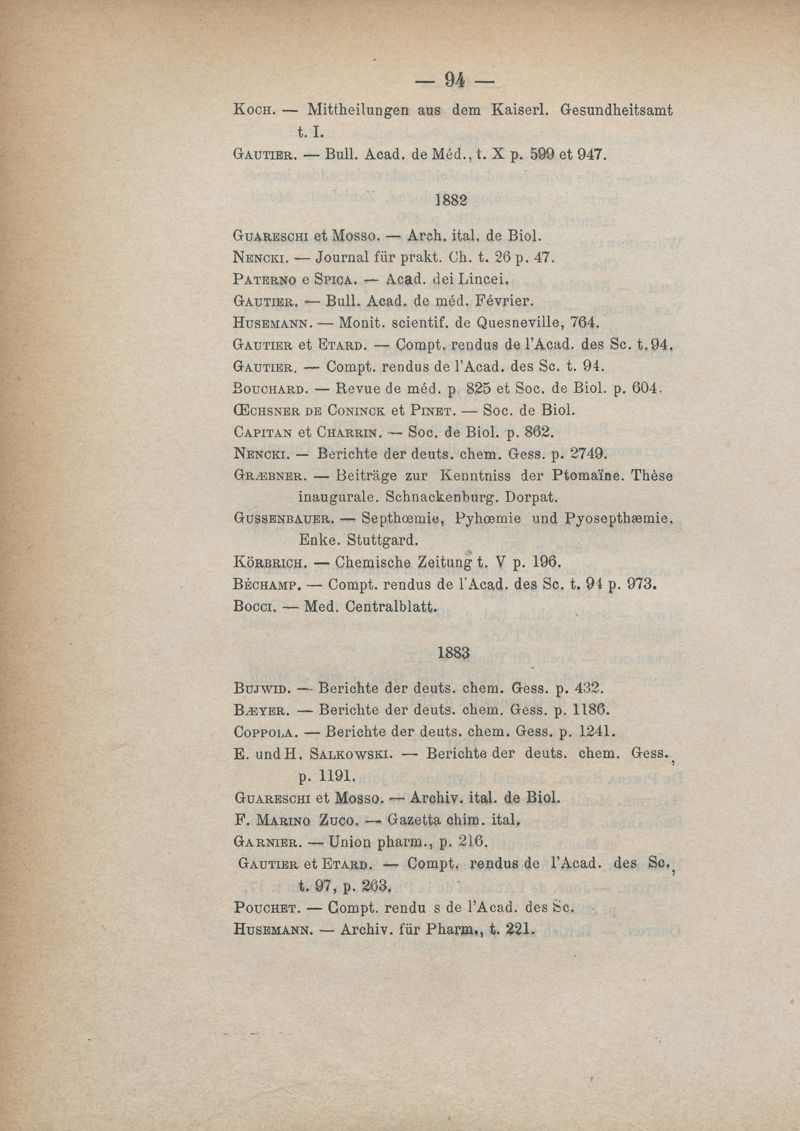 — 94 —

Koch. — Mittheilungen aus dem Kaiserl. Gesundheitsamt t. I.

Gautier. — Bull. Acad. de Méd., t. X p. 599 et 947.

1882

Guareschi et Mosso. — Arch. ital. de Biol.
Nencki. — Journal für prakt. Ch. t. 26 p. 47.
Paterno e Spica. — Acad. dei Lincei.
Gautier. — Bull. Acad. de méd. Février.
Husemann. — Monit. scientif. de Quesneville, 764.
Gautier et Etard. — Compt. rendus de l'Acad. des Sc. t. 94.
Gautier. — Compt. rendus de l'Acad. des Sc. t. 94.
Bouchard. — Revue de méd. p. 825 et Soc. de Biol. p. 604.
Œchsner de Coninck et Pinet. — Soc. de Biol.
Capitan et Charrin. — Soc. de Biol. p. 862.
Nencki. — Berichte der deuts. chem. Gess. p. 2749.
Græbner. — Beiträge zur Kenntniss der Ptomaïne. Thèse inaugurale. Schnackenburg. Dorpat.
Gussenbauer. — Septhœmie, Pyhœmie und Pyosepthæmie. Enke. Stuttgard.
Körbrich. — Chemische Zeitung t. V p. 196.
Béchamp. — Compt. rendus de l'Acad. des Sc. t. 94 p. 973.
Bocci. — Med. Centralblatt.

1883

Bujwid. — Berichte der deuts. chem. Gess. p. 432.
Bæyer. — Berichte der deuts. chem. Gess. p. 1186.
Coppola. — Berichte der deuts. chem. Gess. p. 1241.
E. und H. Salkowski. — Berichte der deuts. chem. Gess., p. 1191.
Guareschi et Mosso. — Archiv. ital. de Biol.
F. Marino Zuco. — Gazetta chim. ital.
Garnier. — Union pharm., p. 216.
Gautier et Etard. — Compt. rendus de l'Acad. des Sc., t. 97, p. 263.
Pouchet. — Compt. rendu s de l'Acad. des Sc.
Husemann. — Archiv. für Pharm., t. 221.